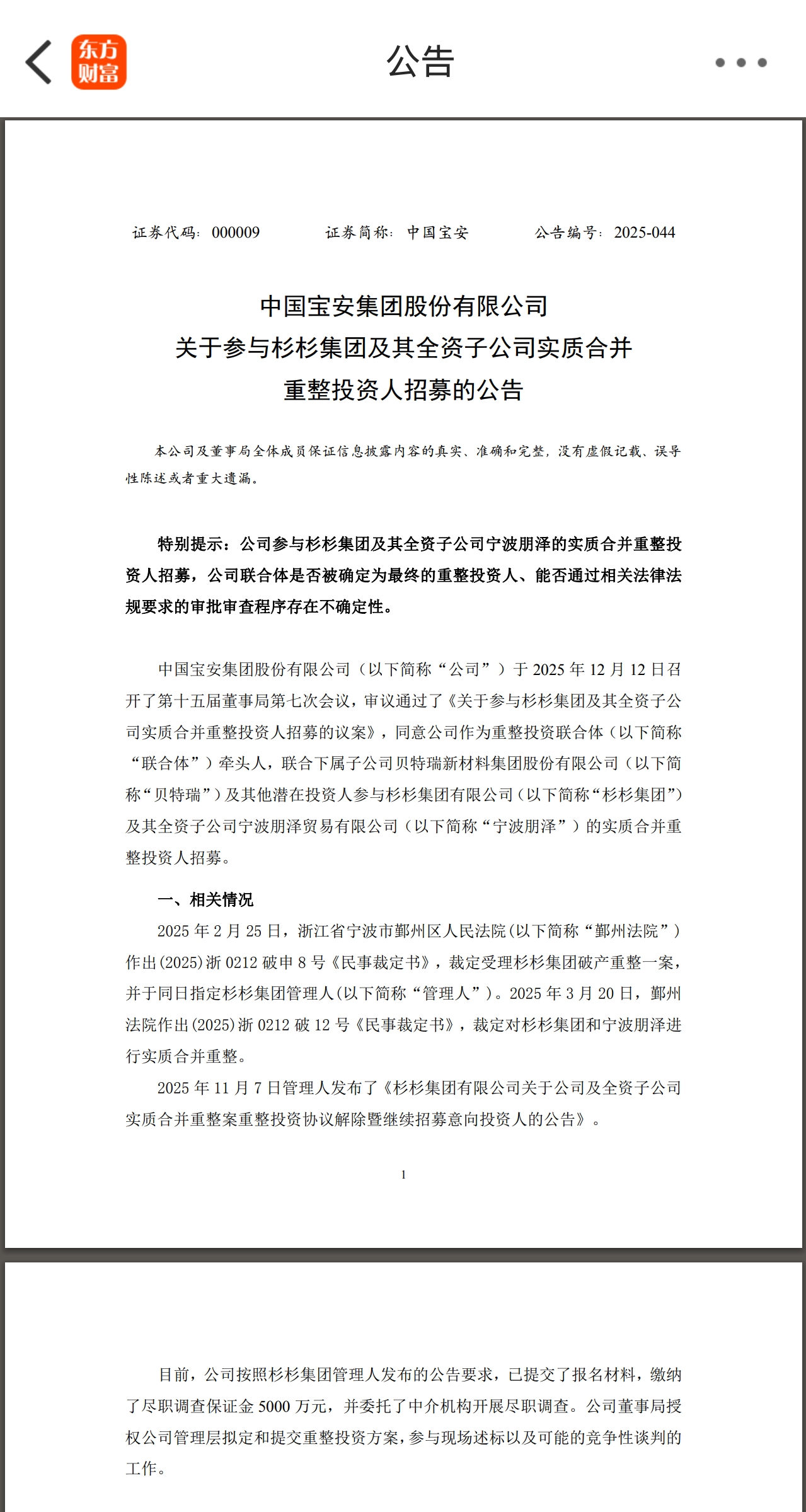 东方财富

公告

证券代码：000009　　证券简称：中国宝安　　公告编号：2025-044

中国宝安集团股份有限公司
关于参与杉杉集团及其全资子公司实质合并
重整投资人招募的公告

本公司及董事局全体成员保证信息披露内容的真实、准确和完整，没有虚假记载、误导性陈述或者重大遗漏。

特别提示：公司参与杉杉集团及其全资子公司宁波朋泽的实质合并重整投资人招募，公司联合体是否被确定为最终的重整投资人、能否通过相关法律法规要求的审批审查程序存在不确定性。

中国宝安集团股份有限公司（以下简称“公司”）于 2025 年 12 月 12 日召开了第十五届董事局第七次会议，审议通过了《关于参与杉杉集团及其全资子公司实质合并重整投资人招募的议案》，同意公司作为重整投资联合体（以下简称“联合体”）牵头人，联合下属子公司贝特瑞新材料集团股份有限公司（以下简称“贝特瑞”）及其他潜在投资人参与杉杉集团有限公司（以下简称“杉杉集团”）及其全资子公司宁波朋泽贸易有限公司（以下简称“宁波朋泽”）的实质合并重整投资人招募。

一、相关情况

2025 年 2 月 25 日，浙江省宁波市鄞州区人民法院(以下简称“鄞州法院”)作出(2025)浙 0212 破申 8 号《民事裁定书》，裁定受理杉杉集团破产重整一案，并于同日指定杉杉集团管理人(以下简称“管理人”)。2025 年 3 月 20 日，鄞州法院作出(2025)浙 0212 破 12 号《民事裁定书》，裁定对杉杉集团和宁波朋泽进行实质合并重整。

2025 年 11 月 7 日管理人发布了《杉杉集团有限公司关于公司及全资子公司实质合并重整案重整投资协议解除暨继续招募意向投资人的公告》。

1

目前，公司按照杉杉集团管理人发布的公告要求，已提交了报名材料，缴纳了尽职调查保证金 5000 万元，并委托了中介机构开展尽职调查。公司董事局授权公司管理层拟定和提交重整投资方案，参与现场述标以及可能的竞争性谈判的工作。